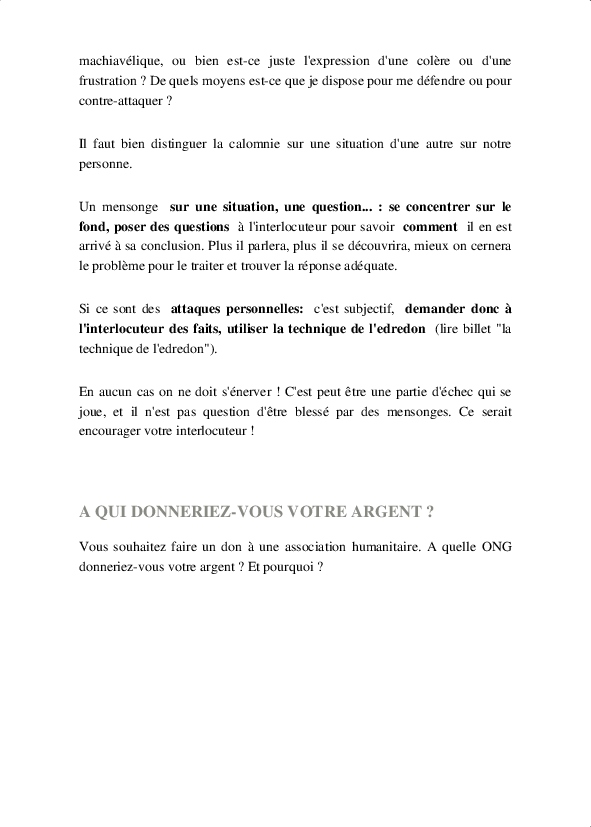 machiavélique, ou bien est-ce juste l'expression d'une colère ou d'une frustration ? De quels moyens est-ce que je dispose pour me défendre ou pour contre-attaquer ?

Il faut bien distinguer la calomnie sur une situation d'une autre sur notre personne.

Un mensonge sur une situation, une question... : se concentrer sur le fond, poser des questions à l'interlocuteur pour savoir comment il en est arrivé à sa conclusion. Plus il parlera, plus il se découvrira, mieux on cernera le problème pour le traiter et trouver la réponse adéquate.

Si ce sont des attaques personnelles: c'est subjectif, demander donc à l'interlocuteur des faits, utiliser la technique de l'edredon (lire billet "la technique de l'edredon").

En aucun cas on ne doit s'énerver ! C'est peut être une partie d'échec qui se joue, et il n'est pas question d'être blessé par des mensonges. Ce serait encourager votre interlocuteur !

A QUI DONNERIEZ-VOUS VOTRE ARGENT ?

Vous souhaitez faire un don à une association humanitaire. A quelle ONG donneriez-vous votre argent ? Et pourquoi ?